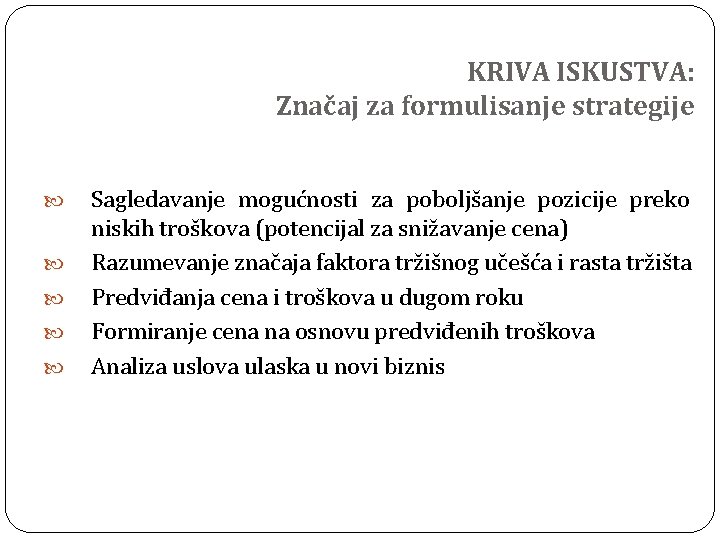 KRIVA ISKUSTVA:
Značaj za formulisanje strategije

Sagledavanje mogućnosti za poboljšanje pozicije preko niskih troškova (potencijal za snižavanje cena)
Razumevanje značaja faktora tržišnog učešća i rasta tržišta
Predviđanja cena i troškova u dugom roku
Formiranje cena na osnovu predviđenih troškova
Analiza uslova ulaska u novi biznis